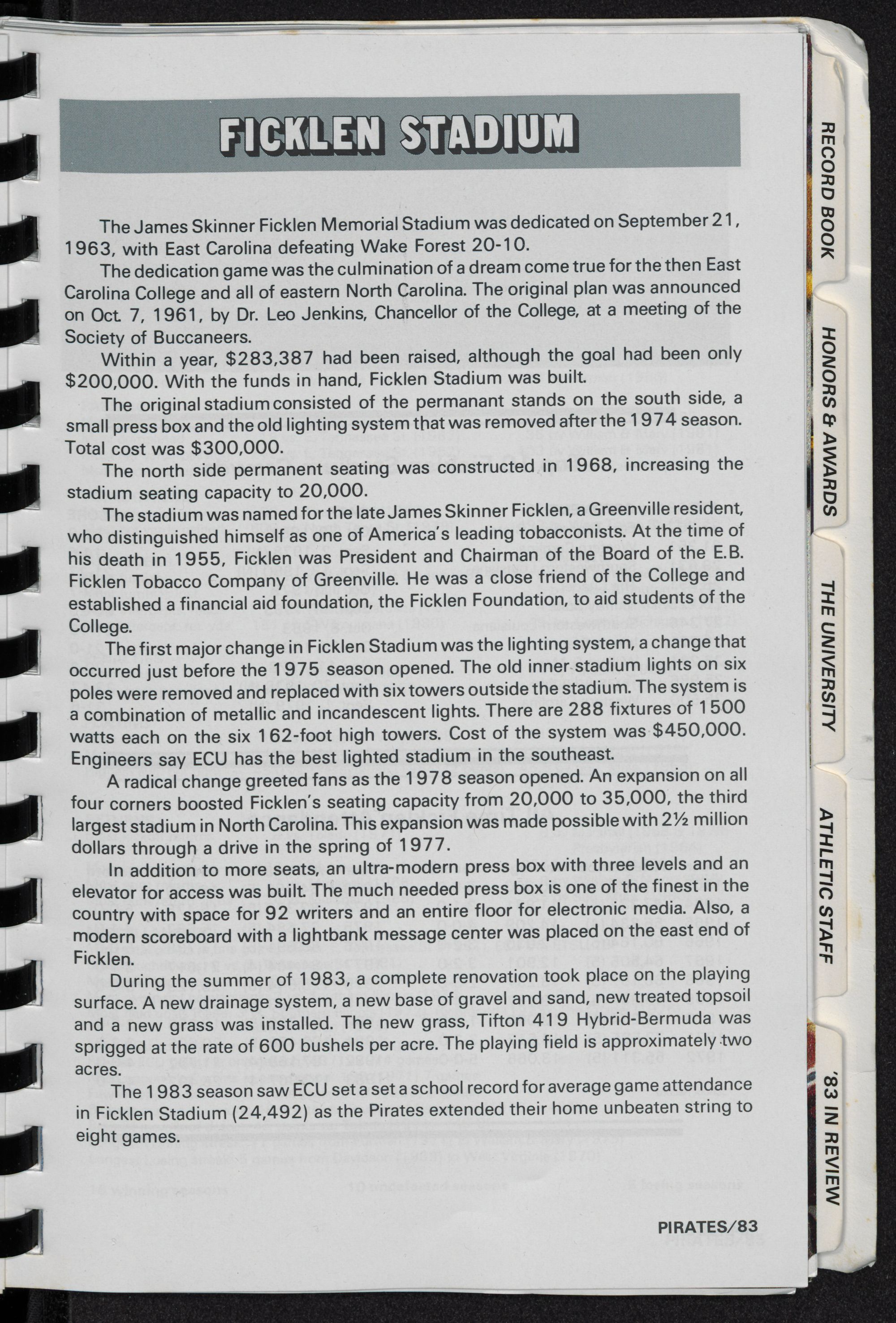 FICKLEN STADIUM

The James Skinner Ficklen Memorial Stadium was dedicated on September 21, 1963, with East Carolina defeating Wake Forest 20-10.

The dedication game was the culmination of a dream come true for the then East Carolina College and all of eastern North Carolina. The original plan was announced on Oct. 7, 1961, by Dr. Leo Jenkins, Chancellor of the College, at a meeting of the Society of Buccaneers.

Within a year, $283,387 had been raised, although the goal had been only $200,000. With the funds in hand, Ficklen Stadium was built.

The original stadium consisted of the permanant stands on the south side, a small press box and the old lighting system that was removed after the 1974 season. Total cost was $300,000.

The north side permanent seating was constructed in 1968, increasing the stadium seating capacity to 20,000.

The stadium was named for the late James Skinner Ficklen, a Greenville resident, who distinguished himself as one of America's leading tobacconists. At the time of his death in 1955, Ficklen was President and Chairman of the Board of the E.B. Ficklen Tobacco Company of Greenville. He was a close friend of the College and established a financial aid foundation, the Ficklen Foundation, to aid students of the College.

The first major change in Ficklen Stadium was the lighting system, a change that occurred just before the 1975 season opened. The old inner stadium lights on six poles were removed and replaced with six towers outside the stadium. The system is a combination of metallic and incandescent lights. There are 288 fixtures of 1500 watts each on the six 162-foot high towers. Cost of the system was $450,000. Engineers say ECU has the best lighted stadium in the southeast.

A radical change greeted fans as the 1978 season opened. An expansion on all four corners boosted Ficklen's seating capacity from 20,000 to 35,000, the third largest stadium in North Carolina. This expansion was made possible with 2½ million dollars through a drive in the spring of 1977.

In addition to more seats, an ultra-modern press box with three levels and an elevator for access was built. The much needed press box is one of the finest in the country with space for 92 writers and an entire floor for electronic media. Also, a modern scoreboard with a lightbank message center was placed on the east end of Ficklen.

During the summer of 1983, a complete renovation took place on the playing surface. A new drainage system, a new base of gravel and sand, new treated topsoil and a new grass was installed. The new grass, Tifton 419 Hybrid-Bermuda was sprigged at the rate of 600 bushels per acre. The playing field is approximately two acres.

The 1983 season saw ECU set a set a school record for average game attendance in Ficklen Stadium (24,492) as the Pirates extended their home unbeaten string to eight games.

PIRATES/83

RECORD BOOK
HONORS & AWARDS
THE UNIVERSITY
ATHLETIC STAFF
'83 IN REVIEW